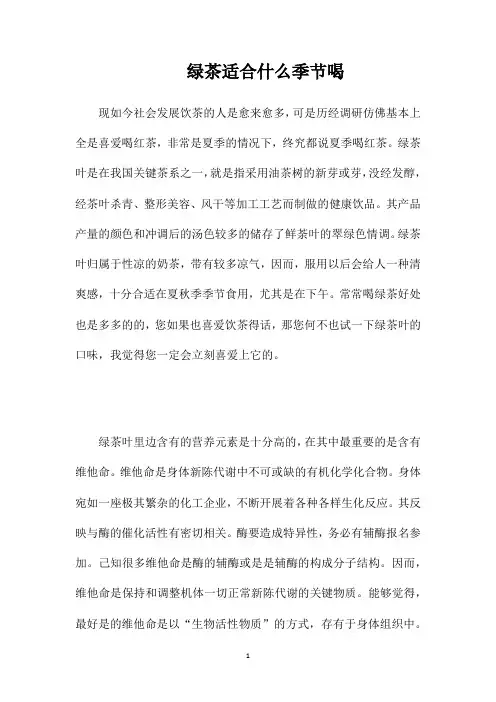 绿茶适合什么季节喝

现如今社会发展饮茶的人是愈来愈多，可是历经调研仿佛基本上全是喜爱喝红茶，非常是夏季的情况下，终究都说夏季喝红茶。绿茶叶是在我国关键茶系之一，就是指采用油茶树的新芽或芽，没经发酵，经茶叶杀青、整形美容、风干等加工工艺而制做的健康饮品。其产品产量的颜色和冲调后的汤色较多的储存了鲜茶叶的翠绿色情调。绿茶叶归属于性凉的奶茶，带有较多凉气，因而，服用以后会给人一种清爽感，十分合适在夏秋季季节食用，尤其是在下午。常常喝绿茶好处也是多多的的，您如果也喜爱饮茶得话，那您何不也试一下绿茶叶的口味，我觉得您一定会立刻喜爱上它的。

绿茶叶里边含有的营养元素是十分高的，在其中最重要的是含有维他命。维他命是身体新陈代谢中不可或缺的有机化学化合物。身体宛如一座极其繁杂的化工企业，不断开展着各种各样生化反应。其反映与酶的催化活性有密切相关。酶要造成特异性，务必有辅酶报名参加。已知很多维他命是酶的辅酶或是是辅酶的构成分子结构。因而，维他命是保持和调整机体一切正常新陈代谢的关键物质。能够觉得，最好是的维他命是以“生物活性物质”的方式，存有于身体组织中。

1